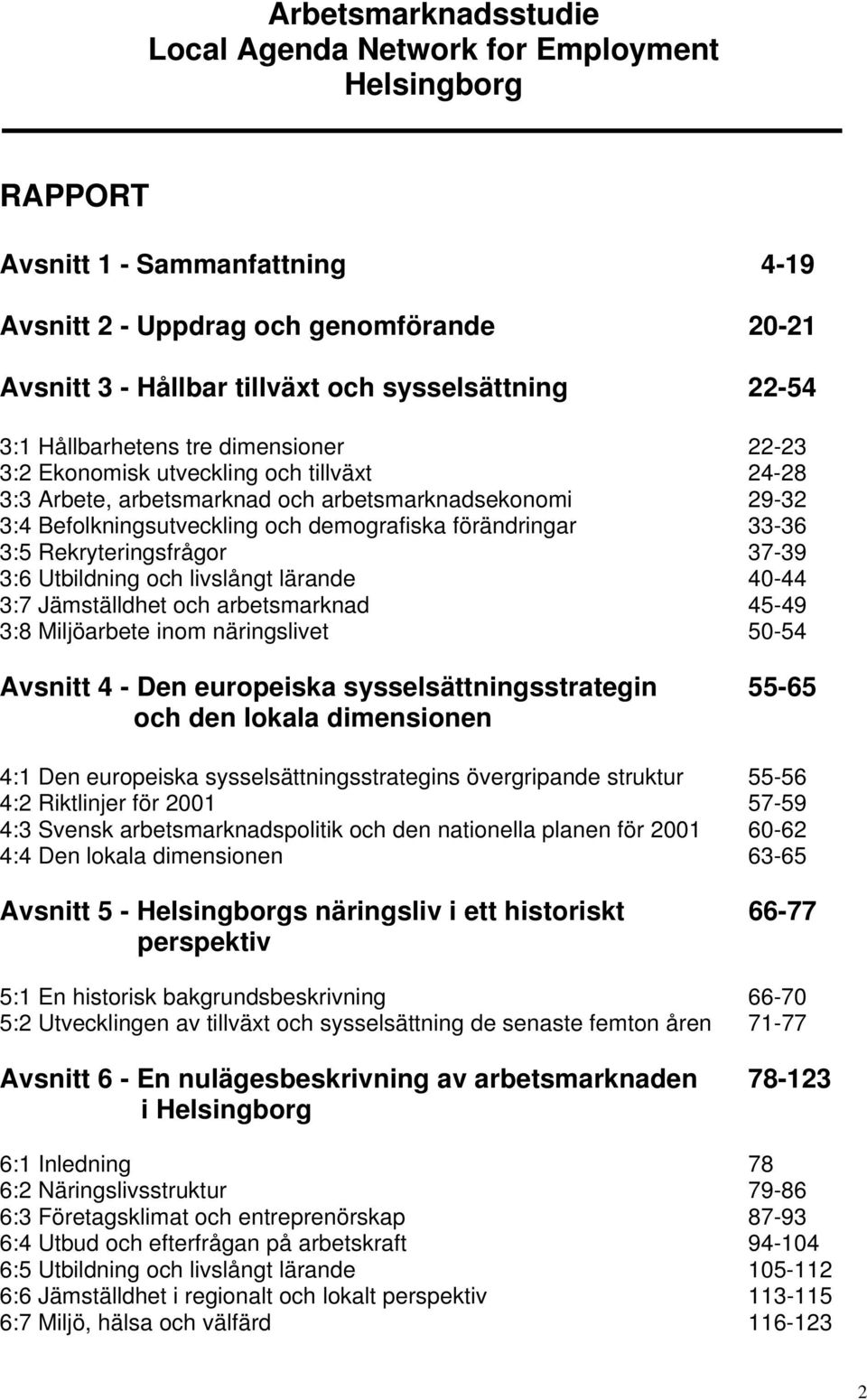 Arbetsmarknadsstudie
Local Agenda Network for Employment
Helsingborg

RAPPORT

Avsnitt 1 - Sammanfattning 4-19

Avsnitt 2 - Uppdrag och genomförande 20-21

Avsnitt 3 - Hållbar tillväxt och sysselsättning 22-54

3:1 Hållbarhetens tre dimensioner 22-23
3:2 Ekonomisk utveckling och tillväxt 24-28
3:3 Arbete, arbetsmarknad och arbetsmarknadsekonomi 29-32
3:4 Befolkningsutveckling och demografiska förändringar 33-36
3:5 Rekryteringsfrågor 37-39
3:6 Utbildning och livslångt lärande 40-44
3:7 Jämställdhet och arbetsmarknad 45-49
3:8 Miljöarbete inom näringslivet 50-54

Avsnitt 4 - Den europeiska sysselsättningsstrategin och den lokala dimensionen 55-65

4:1 Den europeiska sysselsättningsstrategins övergripande struktur 55-56
4:2 Riktlinjer för 2001 57-59
4:3 Svensk arbetsmarknadspolitik och den nationella planen för 2001 60-62
4:4 Den lokala dimensionen 63-65

Avsnitt 5 - Helsingborgs näringsliv i ett historiskt perspektiv 66-77

5:1 En historisk bakgrundsbeskrivning 66-70
5:2 Utvecklingen av tillväxt och sysselsättning de senaste femton åren 71-77

Avsnitt 6 - En nulägesbeskrivning av arbetsmarknaden i Helsingborg 78-123

6:1 Inledning 78
6:2 Näringslivsstruktur 79-86
6:3 Företagsklimat och entreprenörskap 87-93
6:4 Utbud och efterfrågan på arbetskraft 94-104
6:5 Utbildning och livslångt lärande 105-112
6:6 Jämställdhet i regionalt och lokalt perspektiv 113-115
6:7 Miljö, hälsa och välfärd 116-123

2